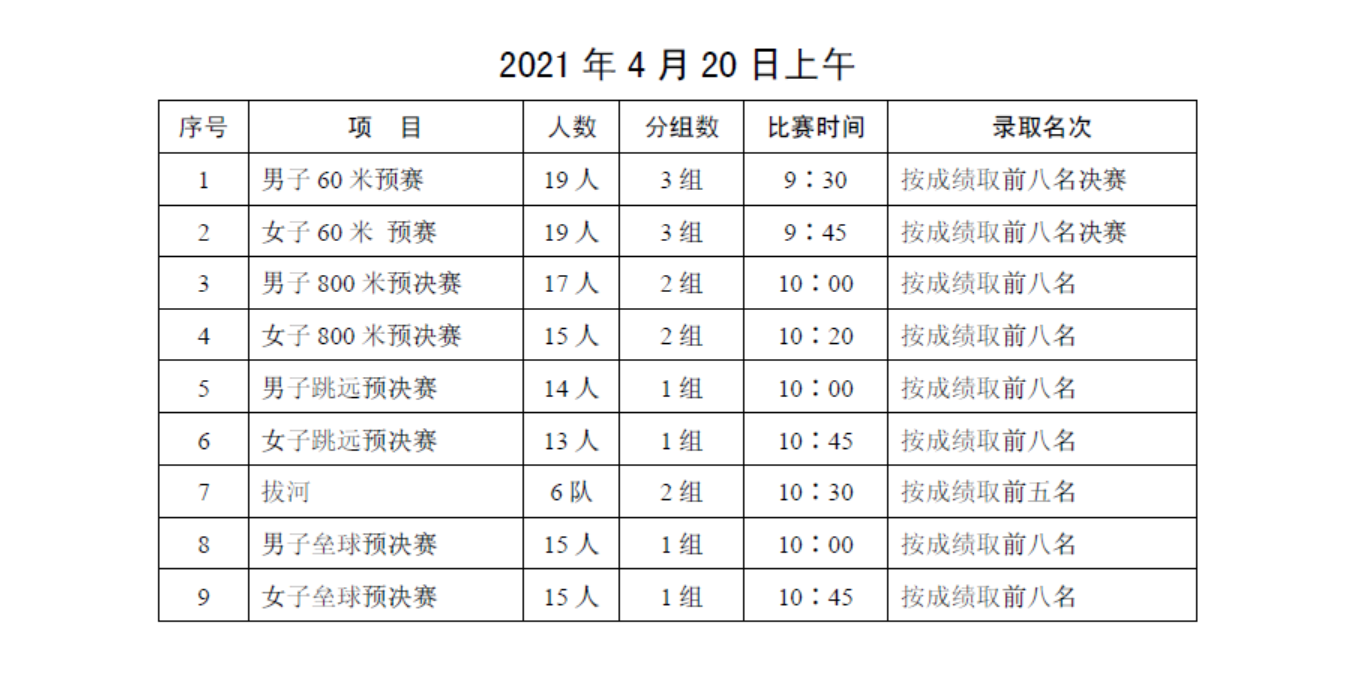 2021年4月20日上午

| 序号 | 项　目 | 人数 | 分组数 | 比赛时间 | 录取名次 |
|---|---|---|---|---|---|
| 1 | 男子60米预赛 | 19人 | 3组 | 9：30 | 按成绩取前八名决赛 |
| 2 | 女子60米 预赛 | 19人 | 3组 | 9：45 | 按成绩取前八名决赛 |
| 3 | 男子800米预决赛 | 17人 | 2组 | 10：00 | 按成绩取前八名 |
| 4 | 女子800米预决赛 | 15人 | 2组 | 10：20 | 按成绩取前八名 |
| 5 | 男子跳远预决赛 | 14人 | 1组 | 10：00 | 按成绩取前八名 |
| 6 | 女子跳远预决赛 | 13人 | 1组 | 10：45 | 按成绩取前八名 |
| 7 | 拔河 | 6队 | 2组 | 10：30 | 按成绩取前五名 |
| 8 | 男子垒球预决赛 | 15人 | 1组 | 10：00 | 按成绩取前八名 |
| 9 | 女子垒球预决赛 | 15人 | 1组 | 10：45 | 按成绩取前八名 |